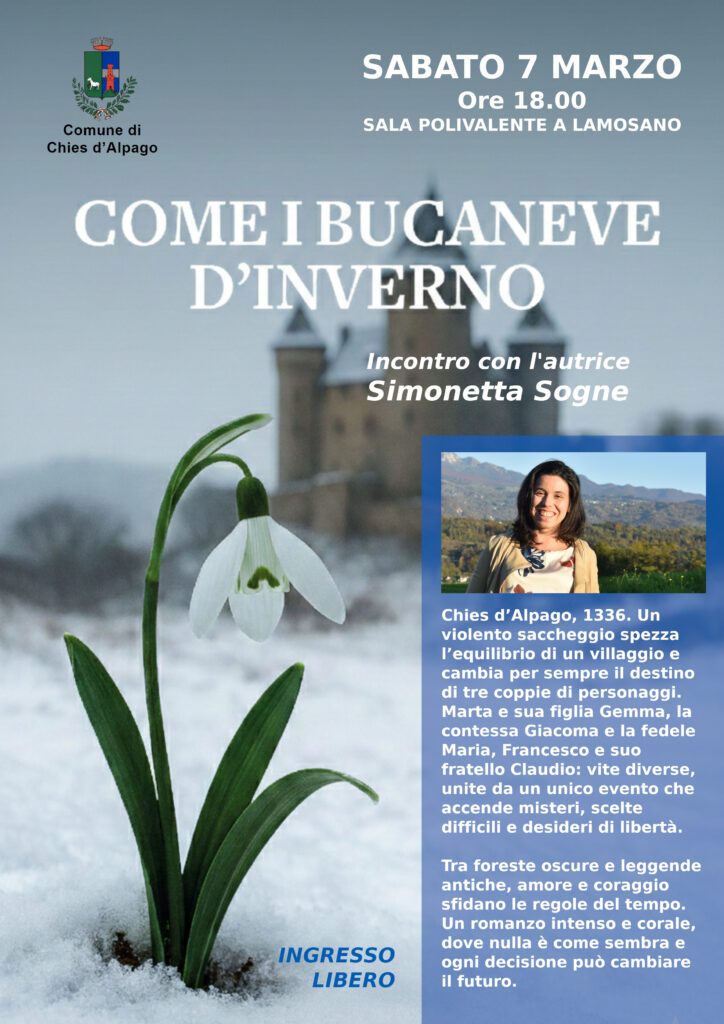 Comune di
Chies d'Alpago

SABATO 7 MARZO
Ore 18.00
SALA POLIVALENTE A LAMOSANO

COME I BUCANEVE D'INVERNO

Incontro con l'autrice
Simonetta Sogne

Chies d'Alpago, 1336. Un violento saccheggio spezza l'equilibrio di un villaggio e cambia per sempre il destino di tre coppie di personaggi. Marta e sua figlia Gemma, la contessa Giacoma e la fedele Maria, Francesco e suo fratello Claudio: vite diverse, unite da un unico evento che accende misteri, scelte difficili e desideri di libertà.

Tra foreste oscure e leggende antiche, amore e coraggio sfidano le regole del tempo. Un romanzo intenso e corale, dove nulla è come sembra e ogni decisione può cambiare il futuro.

INGRESSO
LIBERO